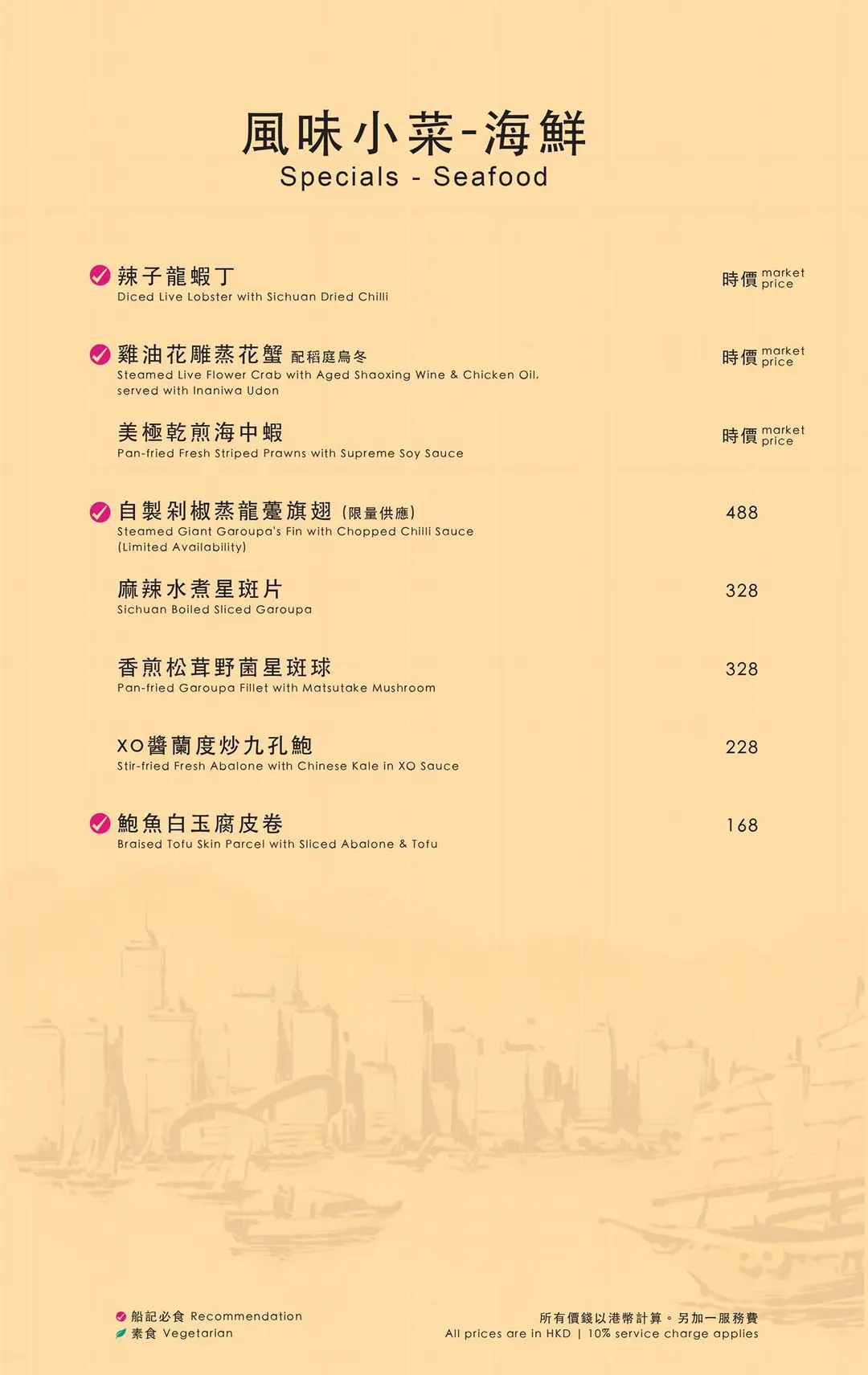 風味小菜-海鮮
Specials - Seafood

辣子龍蝦丁
Diced Live Lobster with Sichuan Dried Chilli
時價 market price

雞油花雕蒸花蟹 配稻庭烏冬
Steamed Live Flower Crab with Aged Shaoxing Wine & Chicken Oil, served with Inaniwa Udon
時價 market price

美極乾煎海中蝦
Pan-fried Fresh Striped Prawns with Supreme Soy Sauce
時價 market price

自製剁椒蒸龍躉旗翅 (限量供應)
Steamed Giant Garoupa's Fin with Chopped Chilli Sauce (Limited Availability)
488

麻辣水煮星斑片
Sichuan Boiled Sliced Garoupa
328

香煎松茸野菌星斑球
Pan-fried Garoupa Fillet with Matsutake Mushroom
328

XO醬蘭度炒九孔鮑
Stir-fried Fresh Abalone with Chinese Kale in XO Sauce
228

鮑魚白玉腐皮卷
Braised Tofu Skin Parcel with Sliced Abalone & Tofu
168

船記必食 Recommendation
素食 Vegetarian

所有價錢以港幣計算。另加一服務費
All prices are in HKD | 10% service charge applies